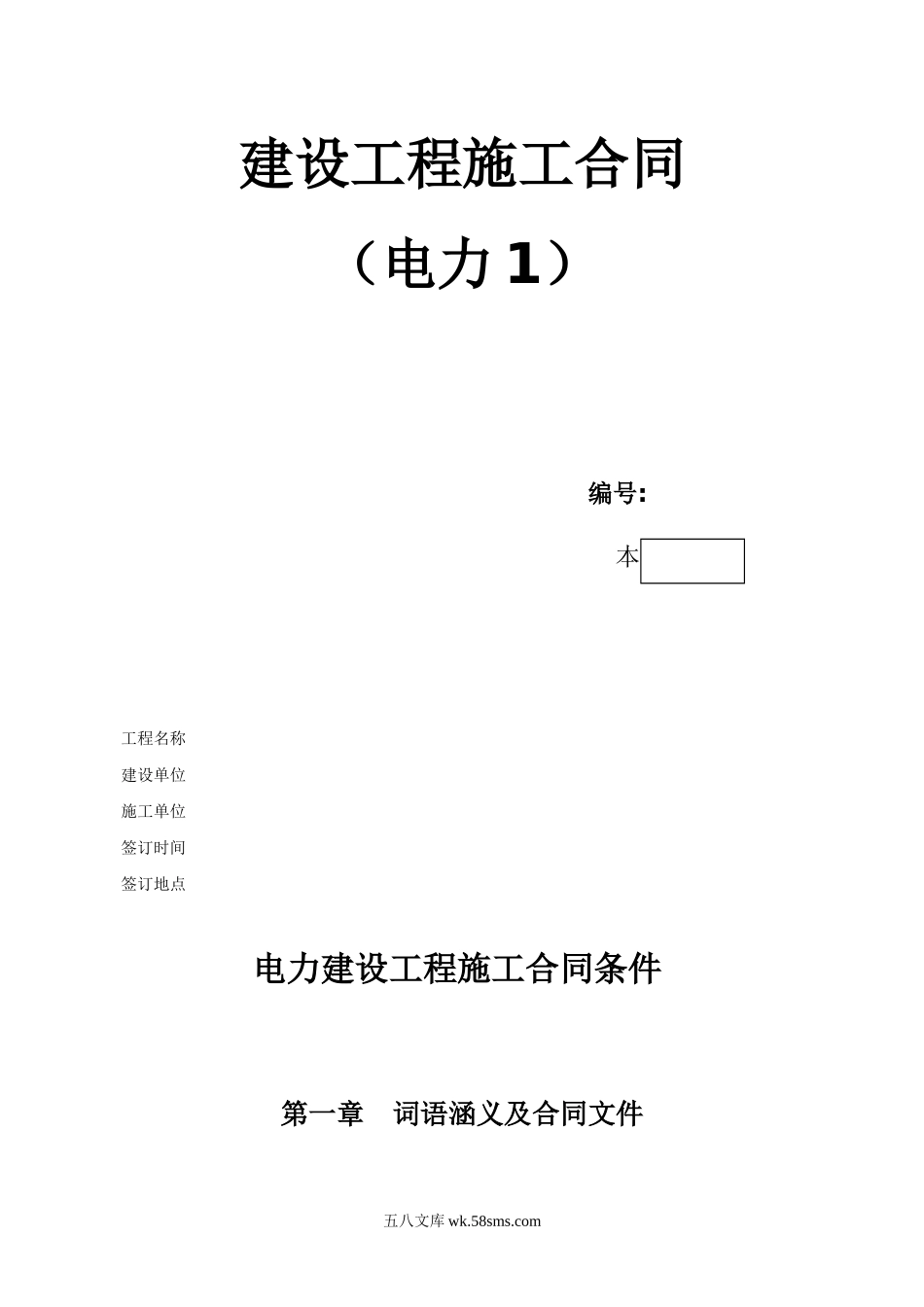 建设工程施工合同

（电力 1）

编号:

本

工程名称

建设单位

施工单位

签订时间

签订地点

电力建设工程施工合同条件

第一章　词语涵义及合同文件

五八文库 wk.58sms.com